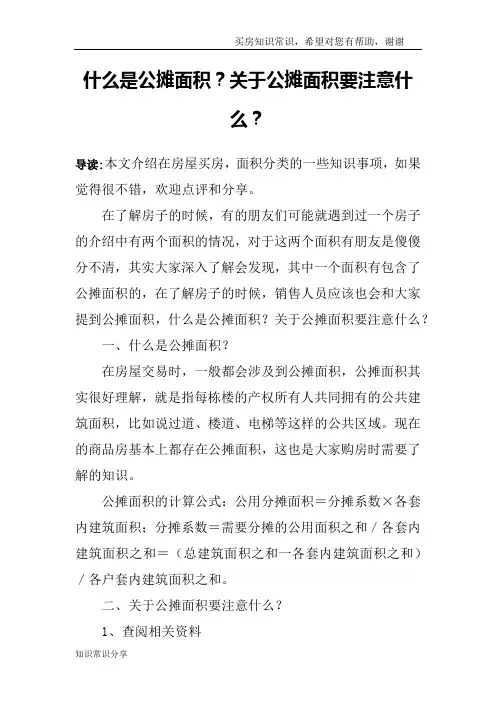 买房知识常识，希望对您有帮助，谢谢

什么是公摊面积？关于公摊面积要注意什么？

导读:本文介绍在房屋买房，面积分类的一些知识事项，如果觉得很不错，欢迎点评和分享。

在了解房子的时候，有的朋友们可能就遇到过一个房子的介绍中有两个面积的情况，对于这两个面积有朋友是傻傻分不清，其实大家深入了解会发现，其中一个面积有包含了公摊面积的，在了解房子的时候，销售人员应该也会和大家提到公摊面积，什么是公摊面积？关于公摊面积要注意什么？

一、什么是公摊面积？

在房屋交易时，一般都会涉及到公摊面积，公摊面积其实很好理解，就是指每栋楼的产权所有人共同拥有的公共建筑面积，比如说过道、楼道、电梯等这样的公共区域。现在的商品房基本上都存在公摊面积，这也是大家购房时需要了解的知识。

公摊面积的计算公式：公用分摊面积＝分摊系数×各套内建筑面积；分摊系数＝需要分摊的公用面积之和／各套内建筑面积之和＝（总建筑面积之和一各套内建筑面积之和）／各户套内建筑面积之和。

二、关于公摊面积要注意什么？

1、查阅相关资料

知识常识分享